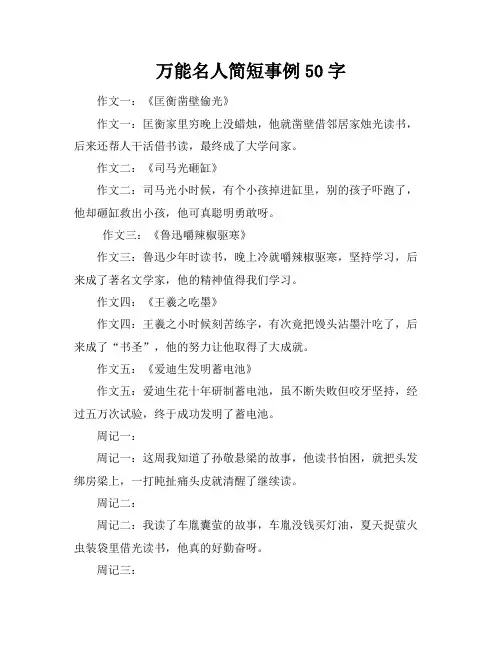 万能名人简短事例 50 字

作文一：《匡衡凿壁偷光》

作文一：匡衡家里穷晚上没蜡烛，他就凿壁借邻居家烛光读书，后来还帮人干活借书读，最终成了大学问家。

作文二：《司马光砸缸》

作文二：司马光小时候，有个小孩掉进缸里，别的孩子吓跑了，他却砸缸救出小孩，他可真聪明勇敢呀。

作文三：《鲁迅嚼辣椒驱寒》

作文三：鲁迅少年时读书，晚上冷就嚼辣椒驱寒，坚持学习，后来成了著名文学家，他的精神值得我们学习。

作文四：《王羲之吃墨》

作文四：王羲之小时候刻苦练字，有次竟把馒头沾墨汁吃了，后来成了“书圣”，他的努力让他取得了大成就。

作文五：《爱迪生发明蓄电池》

作文五：爱迪生花十年研制蓄电池，虽不断失败但咬牙坚持，经过五万次试验，终于成功发明了蓄电池。

周记一：

周记一：这周我知道了孙敬悬梁的故事，他读书怕困，就把头发绑房梁上，一打盹扯痛头皮就清醒了继续读。

周记二：

周记二：我读了车胤囊萤的故事，车胤没钱买灯油，夏天捉萤火虫装袋里借光读书，他真的好勤奋呀。

周记三：